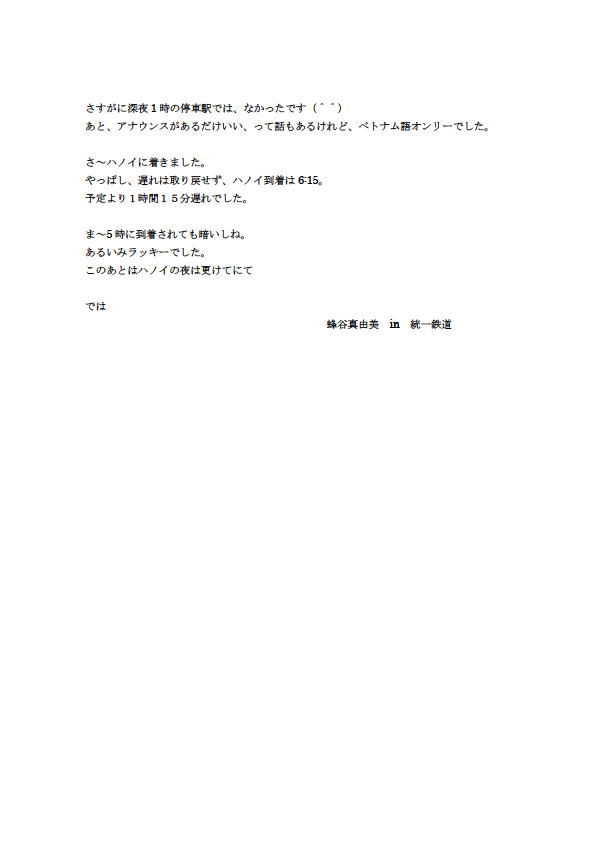 さすがに深夜１時の停車駅では、なかったです（＾＾）
あと、アナウンスがあるだけいい、って話もあるけれど、ベトナム語オンリーでした。

さ～ハノイに着きました。
やっぱし、遅れは取り戻せず、ハノイ到着は 6:15。
予定より１時間１５分遅れでした。

ま～5 時に到着されても暗いしね。
あるいみラッキーでした。
このあとはハノイの夜は更けてにて

では
蜂谷真由美　in　統一鉄道